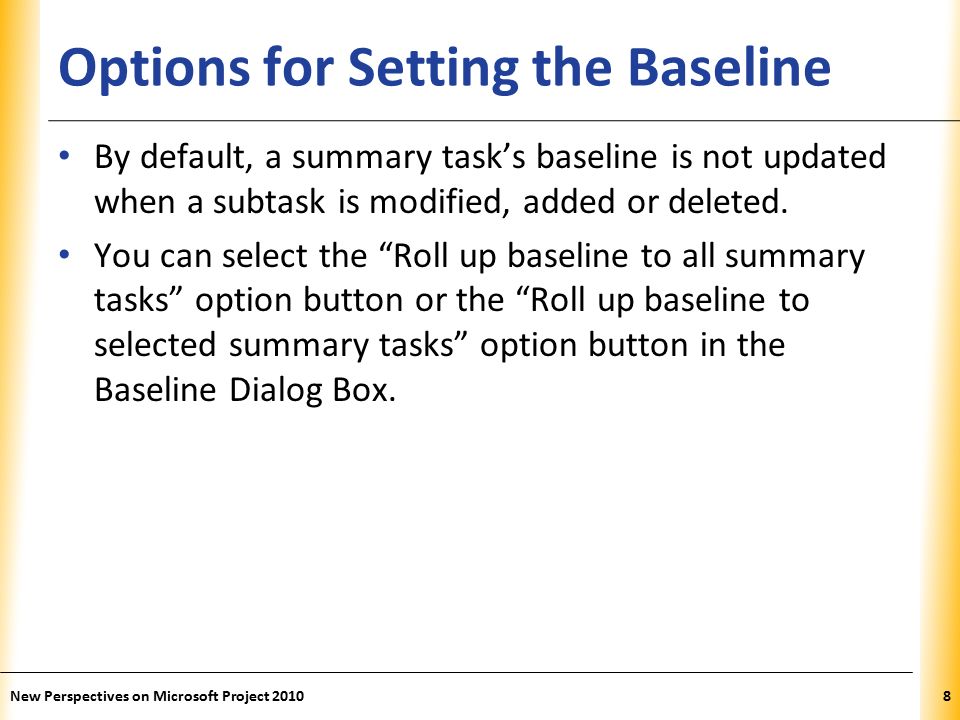 Options for Setting the Baseline

• By default, a summary task’s baseline is not updated when a subtask is modified, added or deleted.

• You can select the “Roll up baseline to all summary tasks” option button or the “Roll up baseline to selected summary tasks” option button in the Baseline Dialog Box.

New Perspectives on Microsoft Project 2010

8